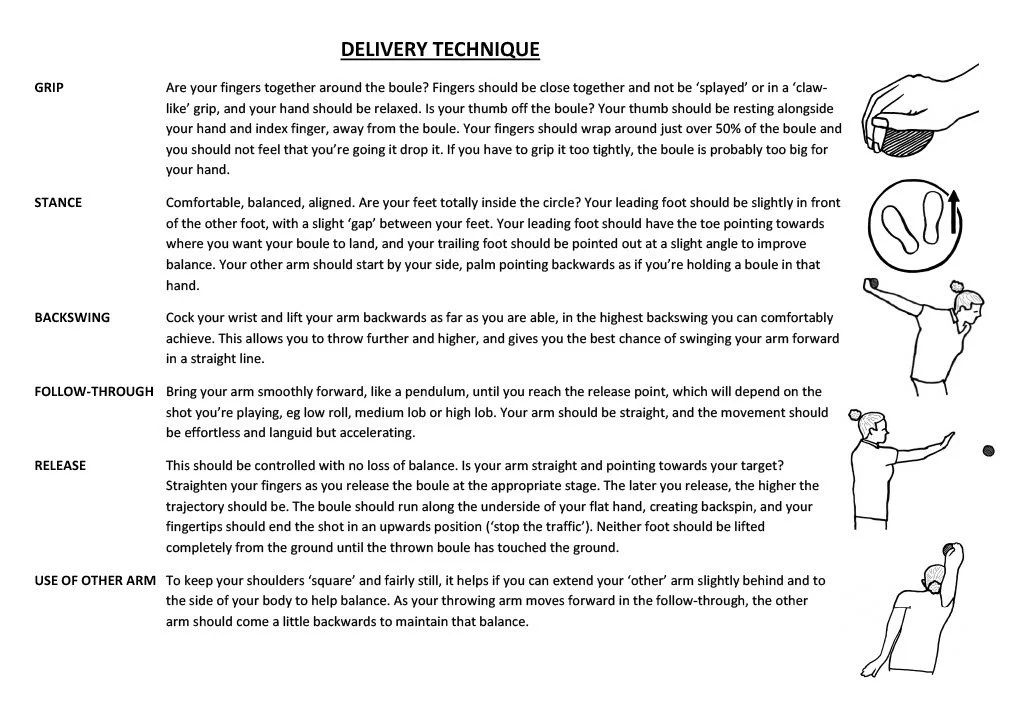 DELIVERY TECHNIQUE

GRIP

Are your fingers together around the boule? Fingers should be close together and not be 'splayed' or in a 'claw-like' grip, and your hand should be relaxed. Is your thumb off the boule? Your thumb should be resting alongside your hand and index finger, away from the boule. Your fingers should wrap around just over 50% of the boule and you should not feel that you're going it drop it. If you have to grip it too tightly, the boule is probably too big for your hand.

STANCE

Comfortable, balanced, aligned. Are your feet totally inside the circle? Your leading foot should be slightly in front of the other foot, with a slight 'gap' between your feet. Your leading foot should have the toe pointing towards where you want your boule to land, and your trailing foot should be pointed out at a slight angle to improve balance. Your other arm should start by your side, palm pointing backwards as if you're holding a boule in that hand.

BACKSWING

Cock your wrist and lift your arm backwards as far as you are able, in the highest backswing you can comfortably achieve. This allows you to throw further and higher, and gives you the best chance of swinging your arm forward in a straight line.

FOLLOW-THROUGH

Bring your arm smoothly forward, like a pendulum, until you reach the release point, which will depend on the shot you're playing, eg low roll, medium lob or high lob. Your arm should be straight, and the movement should be effortless and languid but accelerating.

RELEASE

This should be controlled with no loss of balance. Is your arm straight and pointing towards your target? Straighten your fingers as you release the boule at the appropriate stage. The later you release, the higher the trajectory should be. The boule should run along the underside of your flat hand, creating backspin, and your fingertips should end the shot in an upwards position ('stop the traffic'). Neither foot should be lifted completely from the ground until the thrown boule has touched the ground.

USE OF OTHER ARM

To keep your shoulders 'square' and fairly still, it helps if you can extend your 'other' arm slightly behind and to the side of your body to help balance. As your throwing arm moves forward in the follow-through, the other arm should come a little backwards to maintain that balance.